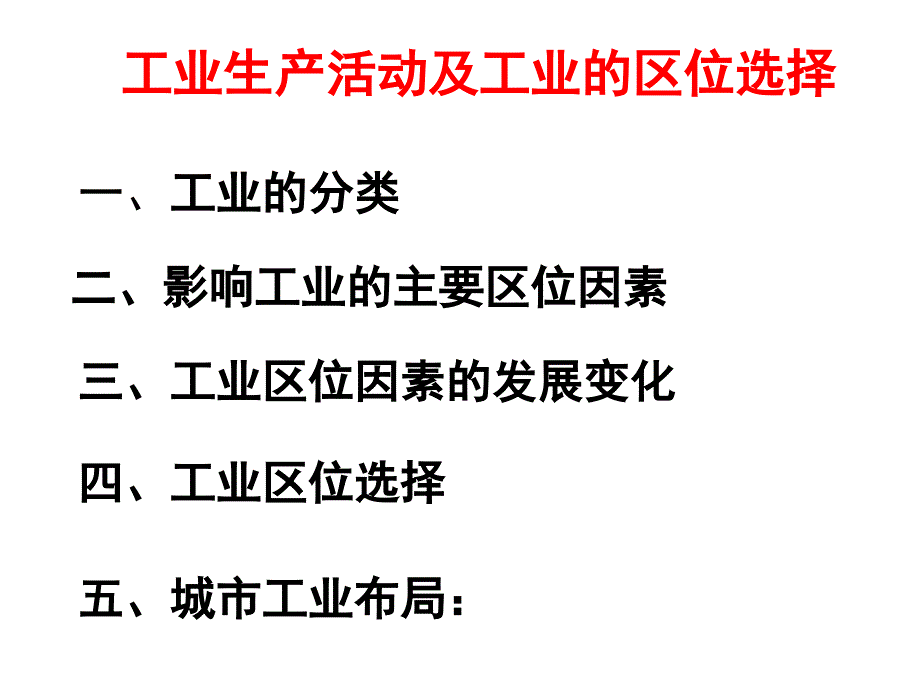 工业生产活动及工业的区位选择

一、工业的分类

二、影响工业的主要区位因素

三、工业区位因素的发展变化

四、工业区位选择

五、城市工业布局：